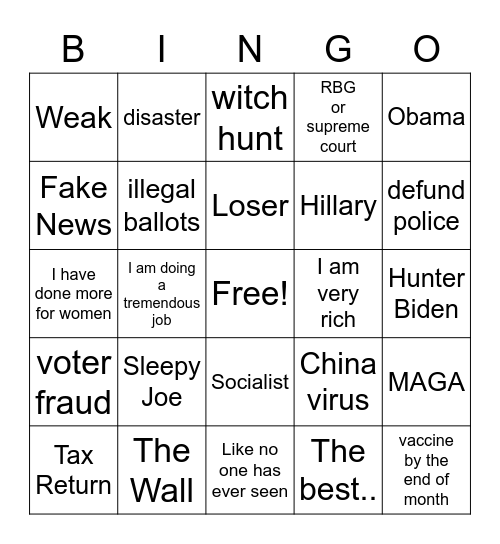 | B | I | N | G | O |
|---|---|---|---|---|
| Weak | disaster | witch hunt | RBG or supreme court | Obama |
| Fake News | illegal ballots | Loser | Hillary | defund police |
| I have done more for women | I am doing a tremendous job | Free! | I am very rich | Hunter Biden |
| voter fraud | Sleepy Joe | Socialist | China virus | MAGA |
| Tax Return | The Wall | Like no one has ever seen | The best.. | vaccine by the end of month |